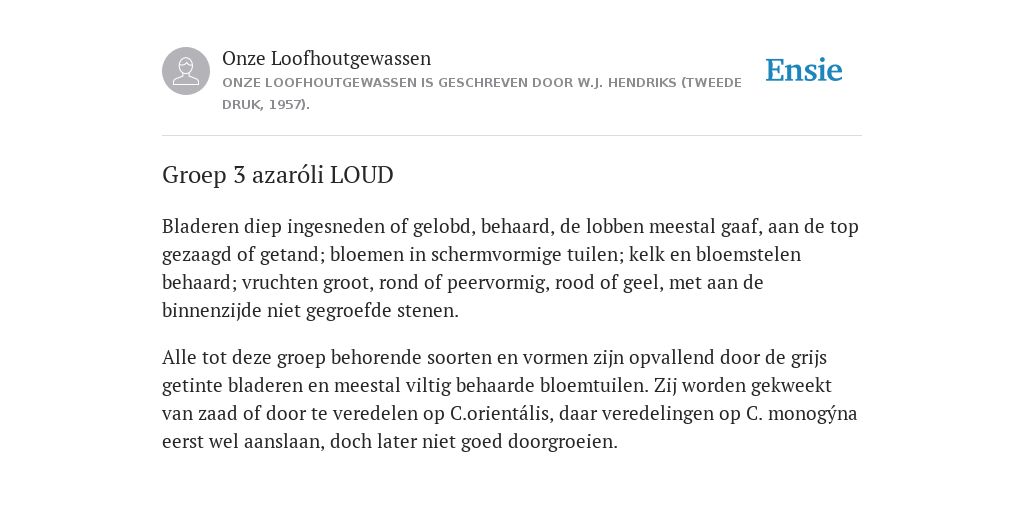 Onze Loofhoutgewassen
ONZE LOOFHOUTGEWASSEN IS GESCHREVEN DOOR W.J. HENDRIKS (TWEEDE DRUK, 1957).

Ensie

Groep 3 azaróli LOUD

Bladeren diep ingesneden of gelobd, behaard, de lobben meestal gaaf, aan de top gezaagd of getand; bloemen in schermvormige tuilen; kelk en bloemstelen behaard; vruchten groot, rond of peervormig, rood of geel, met aan de binnenzijde niet gegroefde stenen.

Alle tot deze groep behorende soorten en vormen zijn opvallend door de grijs getinte bladeren en meestal viltig behaarde bloemtuilen. Zij worden gekweekt van zaad of door te veredelen op C.orientális, daar veredelingen op C. monogýna eerst wel aanslaan, doch later niet goed doorgroeien.